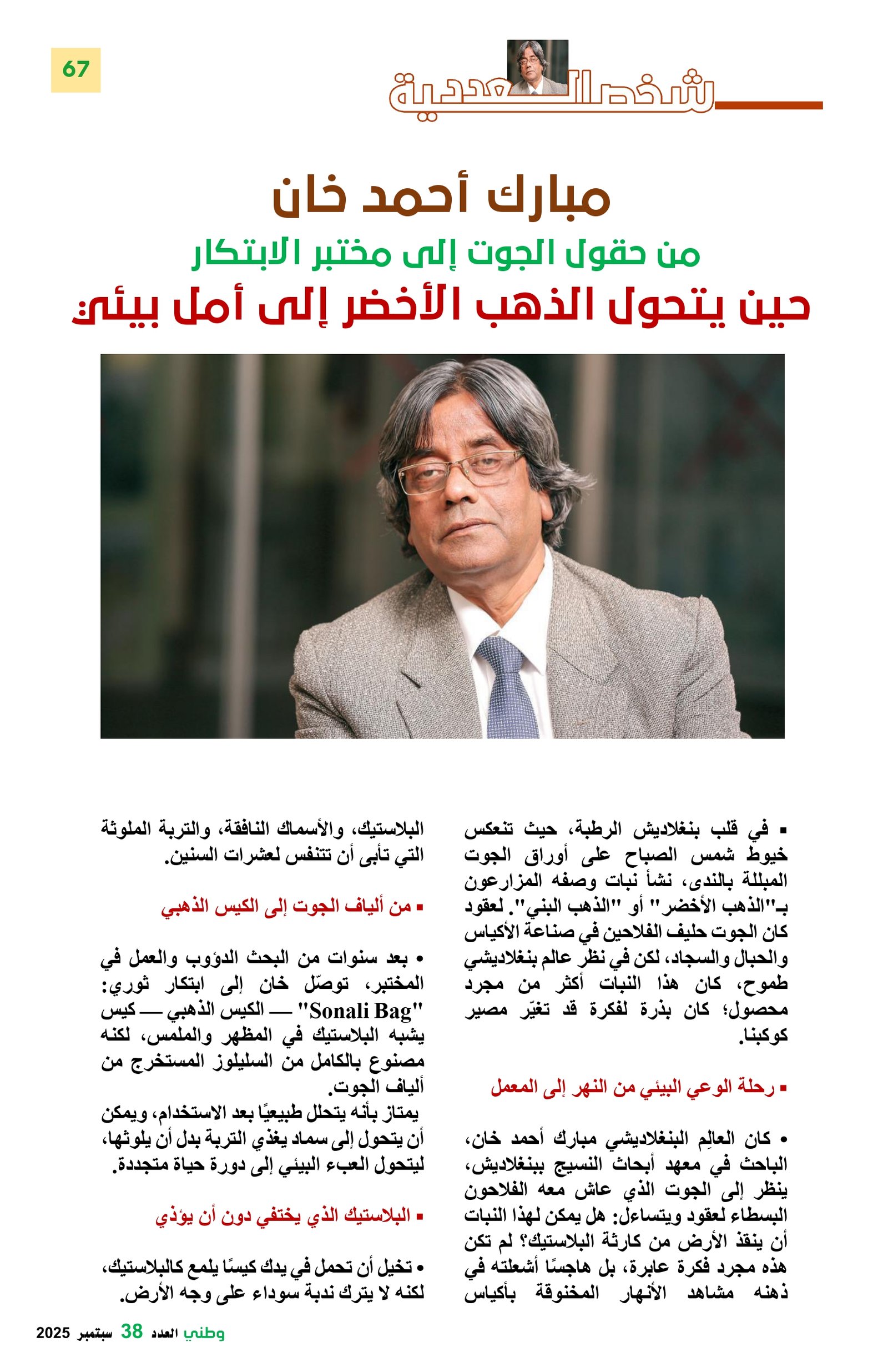 67

شخصية العدد

مبارك أحمد خان

من حقول الجوت إلى مختبر الابتكار

حين يتحول الذهب الأخضر إلى أمل بيئي

▪ في قلب بنغلاديش الرطبة، حيث تنعكس خيوط شمس الصباح على أوراق الجوت المبللة بالندى، نشأ نبات وصفه المزارعون بـ"الذهب الأخضر" أو "الذهب البني". لعقود كان الجوت حليف الفلاحين في صناعة الأكياس والحبال والسجاد، لكن في نظر عالم بنغلاديشي طموح، كان هذا النبات أكثر من مجرد محصول؛ كان بذرة لفكرة قد تغيّر مصير كوكبنا.

▪ رحلة الوعي البيئي من النهر إلى المعمل

• كان العالِم البنغلاديشي مبارك أحمد خان، الباحث في معهد أبحاث النسيج ببنغلاديش، ينظر إلى الجوت الذي عاش معه الفلاحون البسطاء لعقود ويتساءل: هل يمكن لهذا النبات أن ينقذ الأرض من كارثة البلاستيك؟ لم تكن هذه مجرد فكرة عابرة، بل هاجسًا أشعلته في ذهنه مشاهد الأنهار المخنوقة بأكياس البلاستيك، والأسماك النافقة، والتربة الملوثة التي تأبى أن تتنفس لعشرات السنين.

▪ من ألياف الجوت إلى الكيس الذهبي

• بعد سنوات من البحث الدؤوب والعمل في المختبر، توصّل خان إلى ابتكار ثوري: "Sonali Bag" — الكيس الذهبي — كيس يشبه البلاستيك في المظهر والملمس، لكنه مصنوع بالكامل من السليلوز المستخرج من ألياف الجوت.
يمتاز بأنه يتحلل طبيعيًا بعد الاستخدام، ويمكن أن يتحول إلى سماد يغذي التربة بدل أن يلوثها، ليتحول العبء البيئي إلى دورة حياة متجددة.

▪ البلاستيك الذي يختفي دون أن يؤذي

• تخيل أن تحمل في يدك كيسًا يلمع كالبلاستيك، لكنه لا يترك ندبة سوداء على وجه الأرض.

وطني العدد 38 سبتمبر 2025